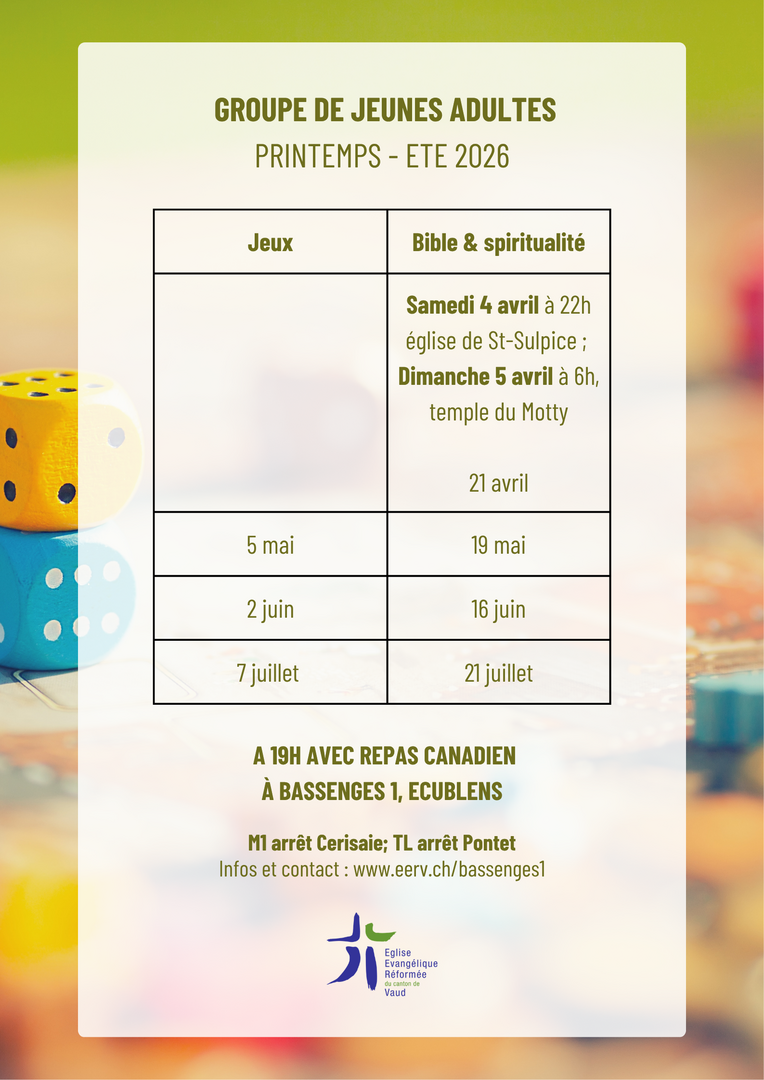 GROUPE DE JEUNES ADULTES
PRINTEMPS - ETE 2026

| Jeux | Bible & spiritualité |
|---|---|
|  | Samedi 4 avril à 22h église de St-Sulpice ; Dimanche 5 avril à 6h, temple du Motty 21 avril |
| 5 mai | 19 mai |
| 2 juin | 16 juin |
| 7 juillet | 21 juillet |

A 19H AVEC REPAS CANADIEN
À BASSENGES 1, ECUBLENS

M1 arrêt Cerisaie; TL arrêt Pontet
Infos et contact : www.eerv.ch/bassenges1

Eglise
Evangélique
Réformée
du canton de
Vaud